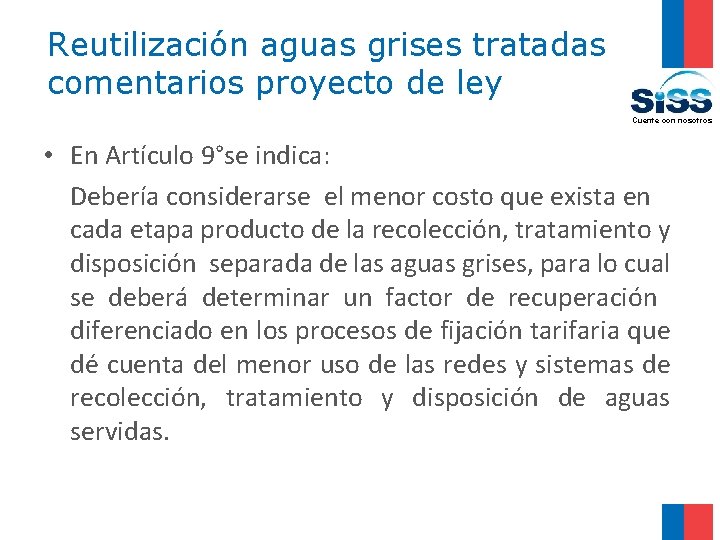 Reutilización aguas grises tratadas comentarios proyecto de ley

SiSS
Cuente con nosotros

• En Artículo 9°se indica:

Debería considerarse el menor costo que exista en cada etapa producto de la recolección, tratamiento y disposición separada de las aguas grises, para lo cual se deberá determinar un factor de recuperación diferenciado en los procesos de fijación tarifaria que dé cuenta del menor uso de las redes y sistemas de recolección, tratamiento y disposición de aguas servidas.